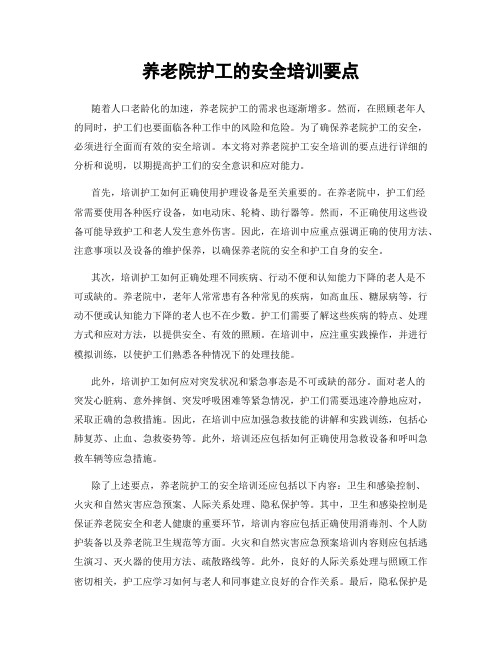 养老院护工的安全培训要点

随着人口老龄化的加速，养老院护工的需求也逐渐增多。然而，在照顾老年人的同时，护工们也要面临各种工作中的风险和危险。为了确保养老院护工的安全，必须进行全面而有效的安全培训。本文将对养老院护工安全培训的要点进行详细的分析和说明，以期提高护工们的安全意识和应对能力。

首先，培训护工如何正确使用护理设备是至关重要的。在养老院中，护工们经常需要使用各种医疗设备，如电动床、轮椅、助行器等。然而，不正确使用这些设备可能导致护工和老人发生意外伤害。因此，在培训中应重点强调正确的使用方法、注意事项以及设备的维护保养，以确保养老院的安全和护工自身的安全。

其次，培训护工如何正确处理不同疾病、行动不便和认知能力下降的老人是不可或缺的。养老院中，老年人常常患有各种常见的疾病，如高血压、糖尿病等，行动不便或认知能力下降的老人也不在少数。护工们需要了解这些疾病的特点、处理方式和应对方法，以提供安全、有效的照顾。在培训中，应注重实践操作，并进行模拟训练，以使护工们熟悉各种情况下的处理技能。

此外，培训护工如何应对突发状况和紧急事态是不可或缺的部分。面对老人的突发心脏病、意外摔倒、突发呼吸困难等紧急情况，护工们需要迅速冷静地应对，采取正确的急救措施。因此，在培训中应加强急救技能的讲解和实践训练，包括心肺复苏、止血、急救姿势等。此外，培训还应包括如何正确使用急救设备和呼叫急救车辆等应急措施。

除了上述要点，养老院护工的安全培训还应包括以下内容：卫生和感染控制、火灾和自然灾害应急预案、人际关系处理、隐私保护等。其中，卫生和感染控制是保证养老院安全和老人健康的重要环节，培训内容应包括正确使用消毒剂、个人防护装备以及养老院卫生规范等方面。火灾和自然灾害应急预案培训内容则应包括逃生演习、灭火器的使用方法、疏散路线等。此外，良好的人际关系处理与照顾工作密切相关，护工应学习如何与老人和同事建立良好的合作关系。最后，隐私保护是